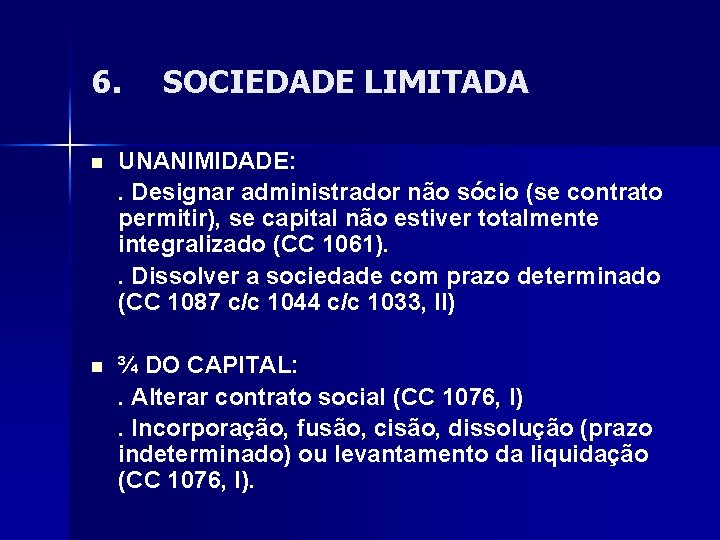 6. SOCIEDADE LIMITADA

UNANIMIDADE:

. Designar administrador não sócio (se contrato permitir), se capital não estiver totalmente integralizado (CC 1061).

. Dissolver a sociedade com prazo determinado (CC 1087 c/c 1044 c/c 1033, II)

¾ DO CAPITAL:

. Alterar contrato social (CC 1076, I)

. Incorporação, fusão, cisão, dissolução (prazo indeterminado) ou levantamento da liquidação (CC 1076, I).